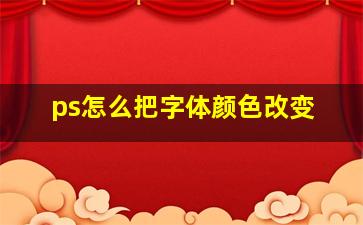 ps怎么把字体颜色改变